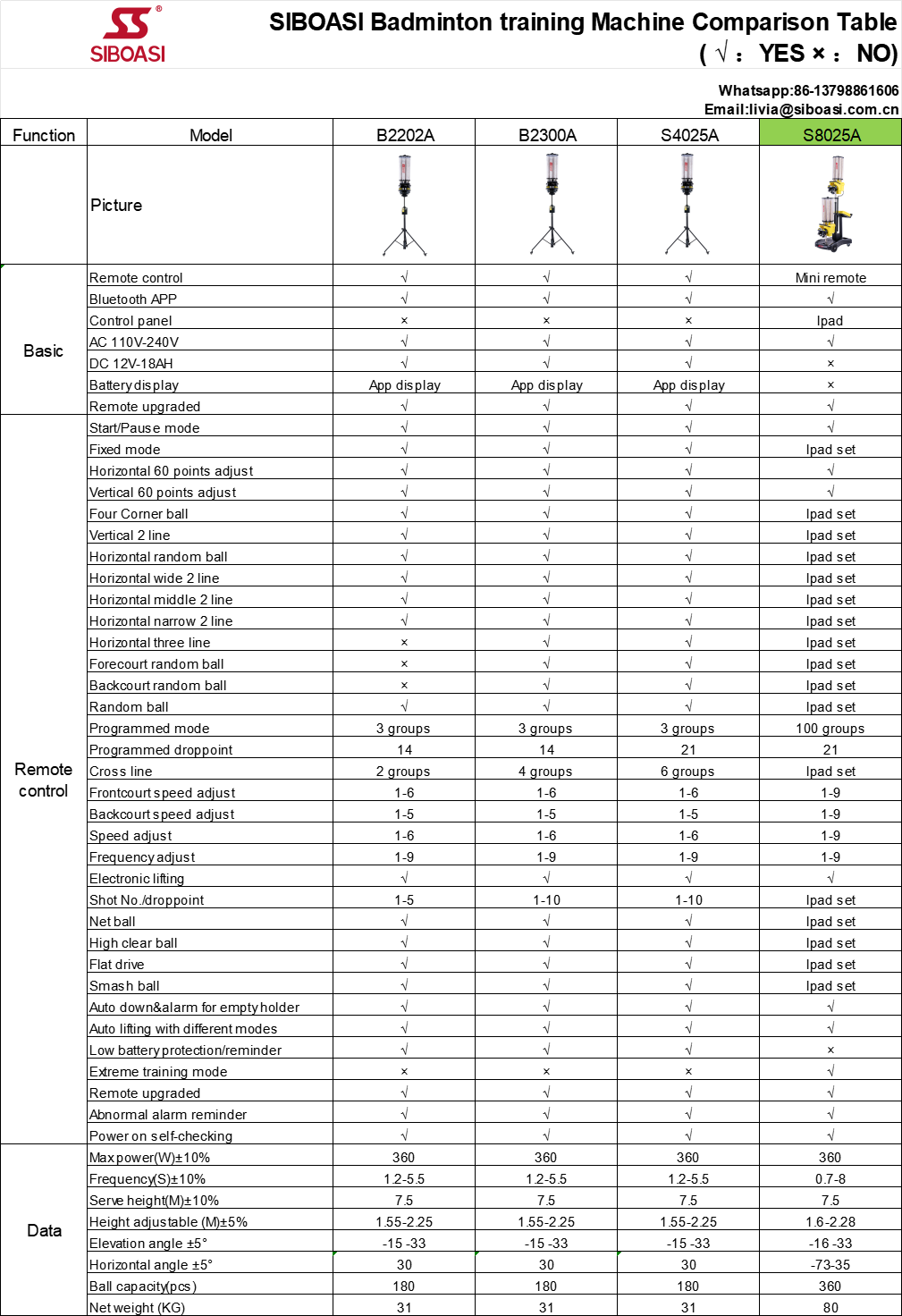 SIBOASI

SIBOASI Badminton training Machine Comparison Table
( √ : YES × : NO)

Whatsapp:86-13798861606
Email:livia@siboasi.com.cn

| Function | Model | B2202A | B2300A | S4025A | S8025A |
|---|---|---|---|---|---|
| | Picture | | | | |
| Basic | Remote control | √ | √ | √ | Mini remote |
| | Bluetooth APP | √ | √ | √ | √ |
| | Control panel | × | × | × | Ipad |
| | AC 110V-240V | √ | √ | √ | √ |
| | DC 12V-18AH | √ | √ | √ | × |
| | Battery display | App display | App display | App display | × |
| | Remote upgraded | √ | √ | √ | √ |
| Remote control | Start/Pause mode | √ | √ | √ | √ |
| | Fixed mode | √ | √ | √ | Ipad set |
| | Horizontal 60 points adjust | √ | √ | √ | √ |
| | Vertical 60 points adjust | √ | √ | √ | √ |
| | Four Corner ball | √ | √ | √ | Ipad set |
| | Vertical 2 line | √ | √ | √ | Ipad set |
| | Horizontal random ball | √ | √ | √ | Ipad set |
| | Horizontal wide 2 line | √ | √ | √ | Ipad set |
| | Horizontal middle 2 line | √ | √ | √ | Ipad set |
| | Horizontal narrow 2 line | √ | √ | √ | Ipad set |
| | Horizontal three line | × | √ | √ | Ipad set |
| | Forecourt random ball | × | √ | √ | Ipad set |
| | Backcourt random ball | × | √ | √ | Ipad set |
| | Random ball | √ | √ | √ | Ipad set |
| | Programmed mode | 3 groups | 3 groups | 3 groups | 100 groups |
| | Programmed droppoint | 14 | 14 | 21 | 21 |
| | Cross line | 2 groups | 4 groups | 6 groups | Ipad set |
| | Frontcourt speed adjust | 1-6 | 1-6 | 1-6 | 1-9 |
| | Backcourt speed adjust | 1-5 | 1-5 | 1-5 | 1-9 |
| | Speed adjust | 1-6 | 1-6 | 1-6 | 1-9 |
| | Frequency adjust | 1-9 | 1-9 | 1-9 | 1-9 |
| | Electronic lifting | √ | √ | √ | √ |
| | Shot No./droppoint | 1-5 | 1-10 | 1-10 | Ipad set |
| | Net ball | √ | √ | √ | Ipad set |
| | High clear ball | √ | √ | √ | Ipad set |
| | Flat drive | √ | √ | √ | Ipad set |
| | Smash ball | √ | √ | √ | Ipad set |
| | Auto down&alarm for empty holder | √ | √ | √ | √ |
| | Auto lifting with different modes | √ | √ | √ | √ |
| | Low battery protection/reminder | √ | √ | √ | × |
| | Extreme training mode | × | × | × | √ |
| | Remote upgraded | √ | √ | √ | √ |
| | Abnormal alarm reminder | √ | √ | √ | √ |
| | Power on self-checking | √ | √ | √ | √ |
| Data | Max power(W)±10% | 360 | 360 | 360 | 360 |
| | Frequency(S)±10% | 1.2-5.5 | 1.2-5.5 | 1.2-5.5 | 0.7-8 |
| | Serve height(M)±10% | 7.5 | 7.5 | 7.5 | 7.5 |
| | Height adjustable (M)±5% | 1.55-2.25 | 1.55-2.25 | 1.55-2.25 | 1.6-2.28 |
| | Elevation angle ±5° | -15 -33 | -15 -33 | -15 -33 | -16 -33 |
| | Horizontal angle ±5° | 30 | 30 | 30 | -73-35 |
| | Ball capacity(pcs) | 180 | 180 | 180 | 360 |
| | Net weight (KG) | 31 | 31 | 31 | 80 |